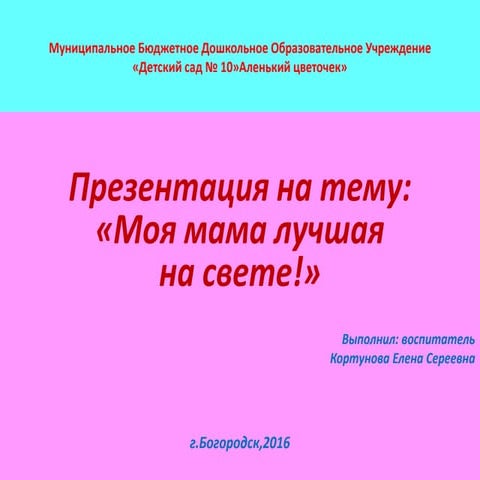 Муниципальное Бюджетное Дошкольное Образовательное Учреждение
«Детский сад № 10»Аленький цветочек»

Презентация на тему:
«Моя мама лучшая
на свете!»

Выполнил: воспитатель
Кортунова Елена Сереевна

г.Богородск,2016